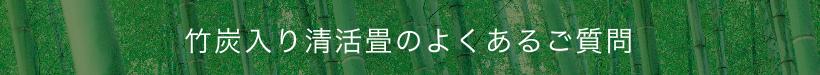 竹炭入り清活畳のよくあるご質問